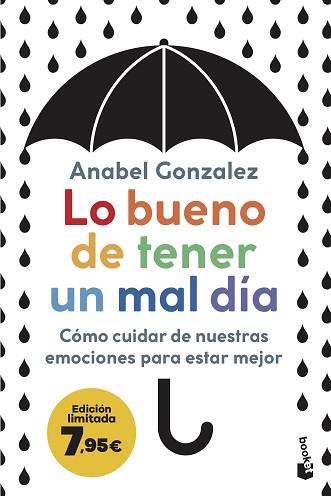 Anabel Gonzalez

Lo bueno de tener un mal día

Cómo cuidar de nuestras emociones para estar mejor

Edición limitada 7,95€

booket